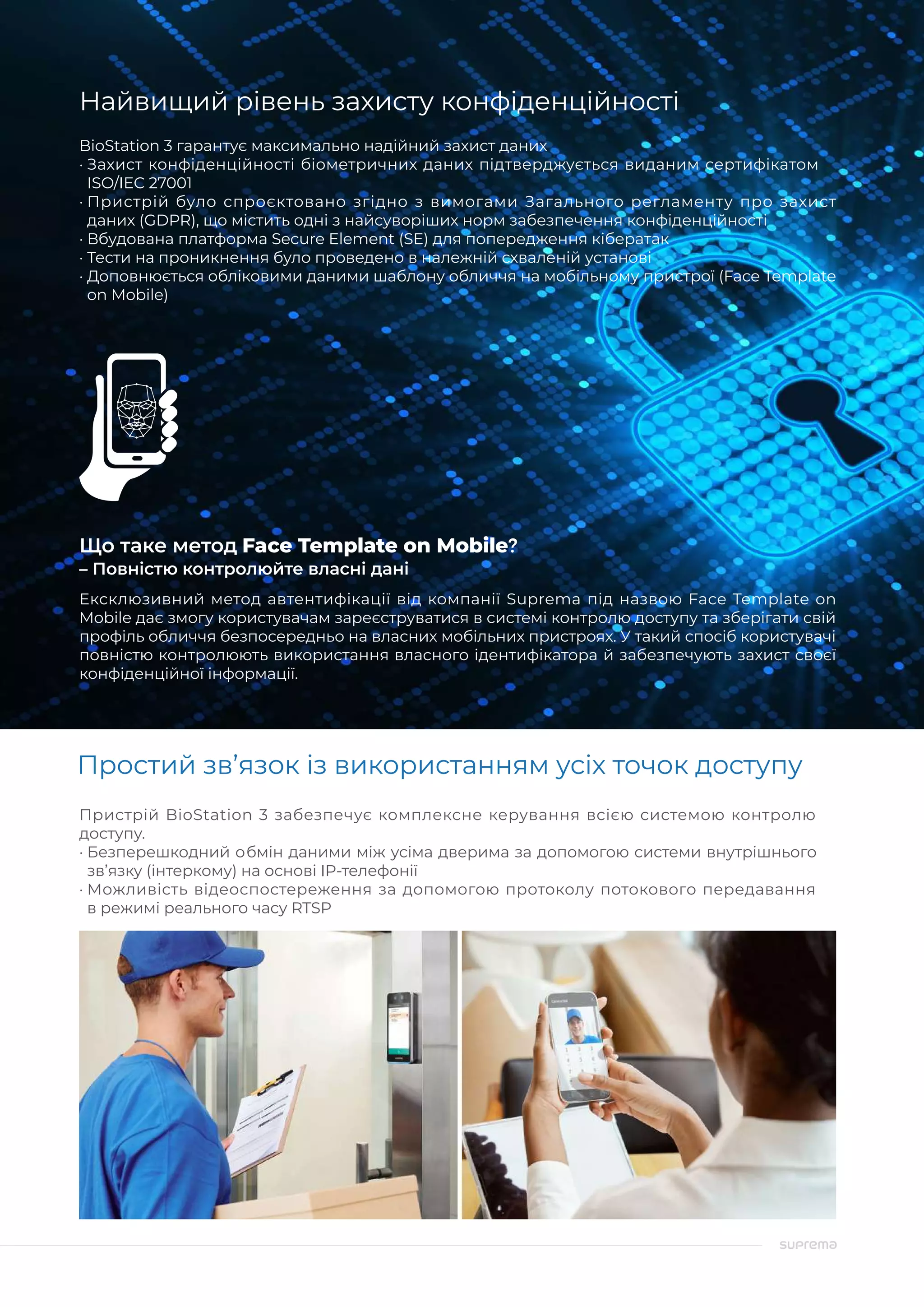 Найвищий рівень захисту конфіденційності

BioStation 3 гарантує максимально надійний захист даних
· Захист конфіденційності біометричних даних підтверджується виданим сертифікатом ISO/IEC 27001
· Пристрій було спроєктовано згідно з вимогами Загального регламенту про захист даних (GDPR), що містить одні з найсуворіших норм забезпечення конфіденційності
· Вбудована платформа Secure Element (SE) для попередження кібератак
· Тести на проникнення було проведено в належній схваленій установі
· Доповнюється обліковими даними шаблону обличчя на мобільному пристрої (Face Template on Mobile)

Що таке метод Face Template on Mobile?
– Повністю контролюйте власні дані

Ексклюзивний метод автентифікації від компанії Suprema під назвою Face Template on Mobile дає змогу користувачам зареєструватися в системі контролю доступу та зберігати свій профіль обличчя безпосередньо на власних мобільних пристроях. У такий спосіб користувачі повністю контролюють використання власного ідентифікатора й забезпечують захист своєї конфіденційної інформації.

Простий зв’язок із використанням усіх точок доступу

Пристрій BioStation 3 забезпечує комплексне керування всією системою контролю доступу.
· Безперешкодний обмін даними між усіма дверима за допомогою системи внутрішнього зв’язку (інтеркому) на основі IP-телефонії
· Можливість відеоспостереження за допомогою протоколу потокового передавання в режимі реального часу RTSP

suprema